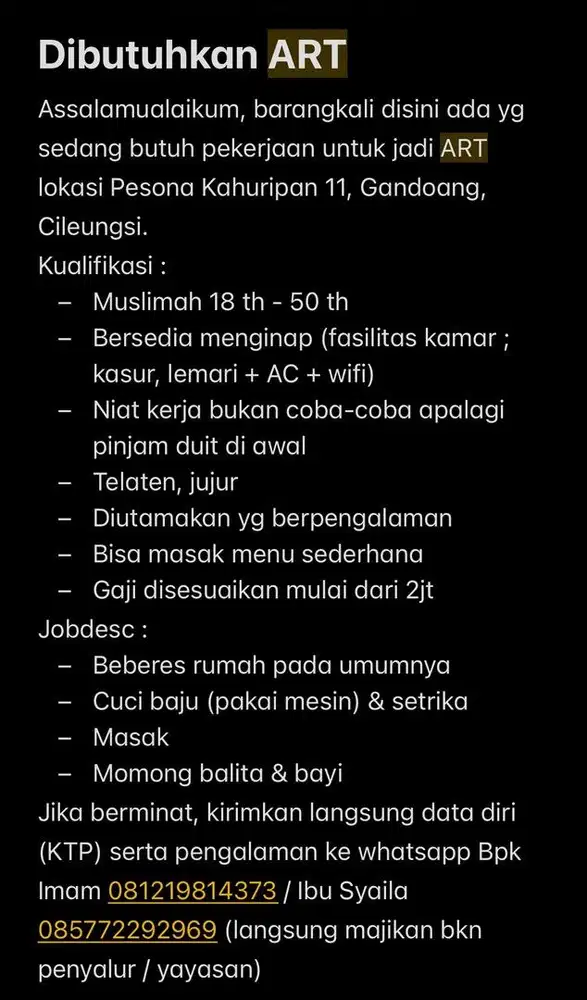 Dibutuhkan ART

Assalamualaikum, barangkali disini ada yg sedang butuh pekerjaan untuk jadi ART lokasi Pesona Kahuripan 11, Gandoang, Cileungsi.
Kualifikasi :
– Muslimah 18 th - 50 th
– Bersedia menginap (fasilitas kamar ; kasur, lemari + AC + wifi)
– Niat kerja bukan coba-coba apalagi pinjam duit di awal
– Telaten, jujur
– Diutamakan yg berpengalaman
– Bisa masak menu sederhana
– Gaji disesuaikan mulai dari 2jt
Jobdesc :
– Beberes rumah pada umumnya
– Cuci baju (pakai mesin) & setrika
– Masak
– Momong balita & bayi
Jika berminat, kirimkan langsung data diri (KTP) serta pengalaman ke whatsapp Bpk Imam 081219814373 / Ibu Syaila 085772292969 (langsung majikan bkn penyalur / yayasan)